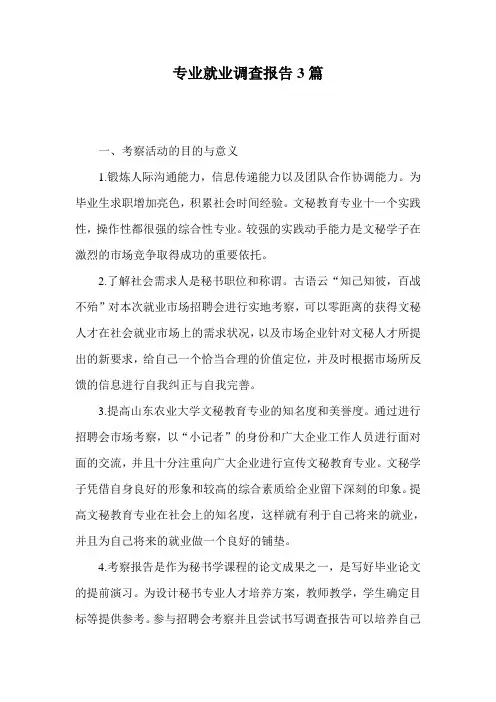 专业就业调查报告 3 篇

一、考察活动的目的与意义

1.锻炼人际沟通能力，信息传递能力以及团队合作协调能力。为毕业生求职增加亮色，积累社会时间经验。文秘教育专业十一个实践性，操作性都很强的综合性专业。较强的实践动手能力是文秘学子在激烈的市场竞争取得成功的重要依托。

2.了解社会需求人是秘书职位和称谓。古语云“知己知彼，百战不殆”对本次就业市场招聘会进行实地考察，可以零距离的获得文秘人才在社会就业市场上的需求状况，以及市场企业针对文秘人才所提出的新要求，给自己一个恰当合理的价值定位，并及时根据市场所反馈的信息进行自我纠正与自我完善。

3.提高山东农业大学文秘教育专业的知名度和美誉度。通过进行招聘会市场考察，以“小记者”的身份和广大企业工作人员进行面对面的交流，并且十分注重向广大企业进行宣传文秘教育专业。文秘学子凭借自身良好的形象和较高的综合素质给企业留下深刻的印象。提高文秘教育专业在社会上的知名度，这样就有利于自己将来的就业，并且为自己将来的就业做一个良好的铺垫。

4.考察报告是作为秘书学课程的论文成果之一，是写好毕业论文的提前演习。为设计秘书专业人才培养方案，教师教学，学生确定目标等提供参考。参与招聘会考察并且尝试书写调查报告可以培养自己